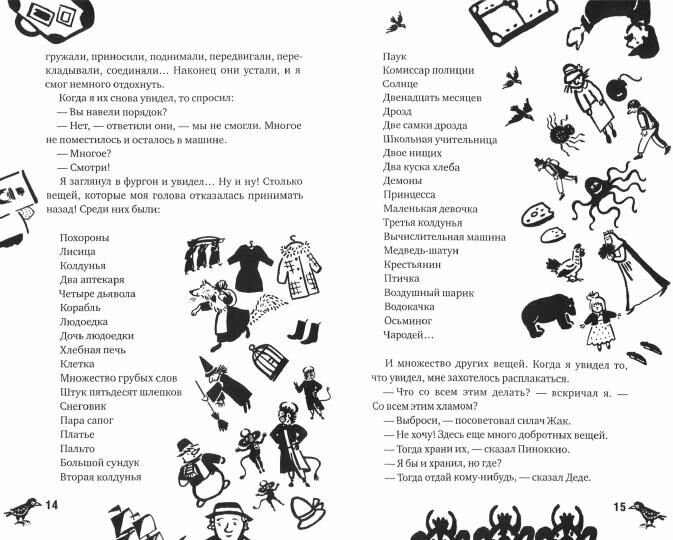 гружали, приносили, поднимали, передвигали, перекладывали, соединяли… Наконец они устали, и я смог немного отдохнуть.

Когда я их снова увидел, то спросил:

— Вы навели порядок?

— Нет, — ответили они, — мы не смогли. Многое не поместилось и осталось в машине.

— Многое?

— Смотри!

Я заглянул в фургон и увидел… Ну и ну! Столько вещей, которые моя голова отказалась принимать назад! Среди них были:

Похороны
Лисица
Колдунья
Два аптекаря
Четыре дьявола
Корабль
Людоедка
Дочь людоедки
Хлебная печь
Клетка
Множество грубых слов
Штук пятьдесят шлепков
Снеговик
Пара сапог
Платье
Пальто
Большой сундук
Вторая колдунья

14

Паук
Комиссар полиции
Солнце
Двенадцать месяцев
Дрозд
Две самки дрозда
Школьная учительница
Двое нищих
Два куска хлеба
Демоны
Принцесса
Маленькая девочка
Третья колдунья
Вычислительная машина
Медведь-шатун
Крестьянин
Птичка
Воздушный шарик
Водокачка
Осьминог
Чародей…

И множество других вещей. Когда я увидел то, что увидел, мне захотелось расплакаться.

— Что со всем этим делать? — вскричал я. — Со всем этим хламом?

— Выброси, — посоветовал силач Жак.

— Не хочу! Здесь еще много добротных вещей.

— Тогда храни их, — сказал Пиноккио.

— Я бы и хранил, но где?

— Тогда отдай кому-нибудь, — сказал Деде.

15